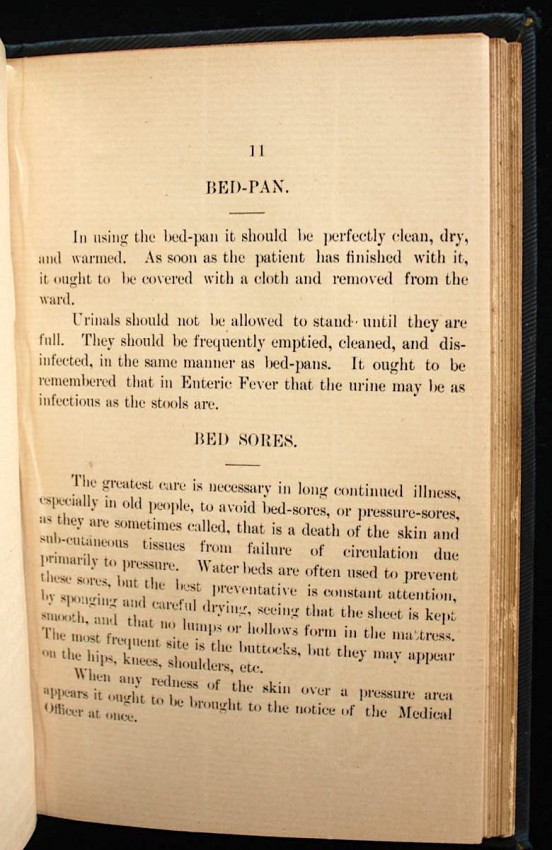 11

BED-PAN.

In using the bed-pan it should be perfectly clean, dry, and warmed. As soon as the patient has finished with it, it ought to be covered with a cloth and removed from the ward.

Urinals should not be allowed to stand until they are full. They should be frequently emptied, cleaned, and disinfected, in the same manner as bed-pans. It ought to be remembered that in Enteric Fever that the urine may be as infectious as the stools are.

BED SORES.

The greatest care is necessary in long continued illness, especially in old people, to avoid bed-sores, or pressure-sores, as they are sometimes called, that is a death of the skin and sub-cutaneous tissues from failure of circulation due primarily to pressure. Water beds are often used to prevent these sores, but the best preventative is constant attention, by sponging and careful drying, seeing that the sheet is kept smooth, and that no lumps or hollows form in the mattress. The most frequent site is the buttocks, but they may appear on the hips, knees, shoulders, etc.

When any redness of the skin over a pressure area appears it ought to be brought to the notice of the Medical Officer at once.